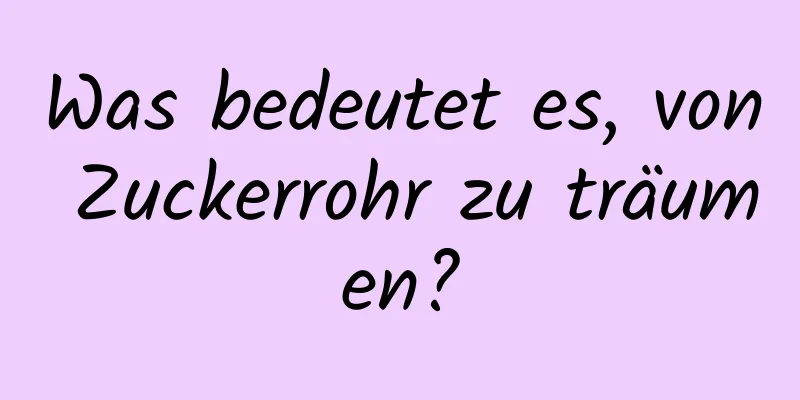 Was bedeutet es, von Zuckerrohr zu träumen?